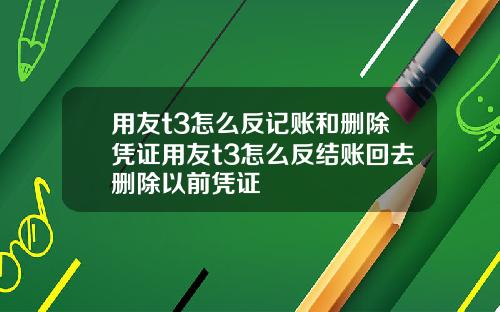 用友t3怎么反记账和删除凭证用友t3怎么反结账回去删除以前凭证